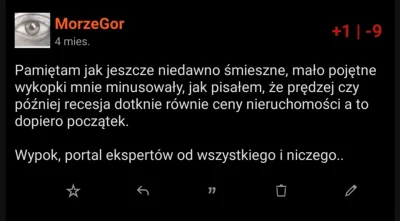 MorzeGor
4 mies.

+1 | -9

Pamiętam jak jeszcze niedawno śmieszne, mało pojętne wykopki mnie minusowały, jak pisałem, że prędzej czy później recesja dotknie równie ceny nieruchomości a to dopiero początek.

Wypok, portal ekspertów od wszystkiego i niczego..